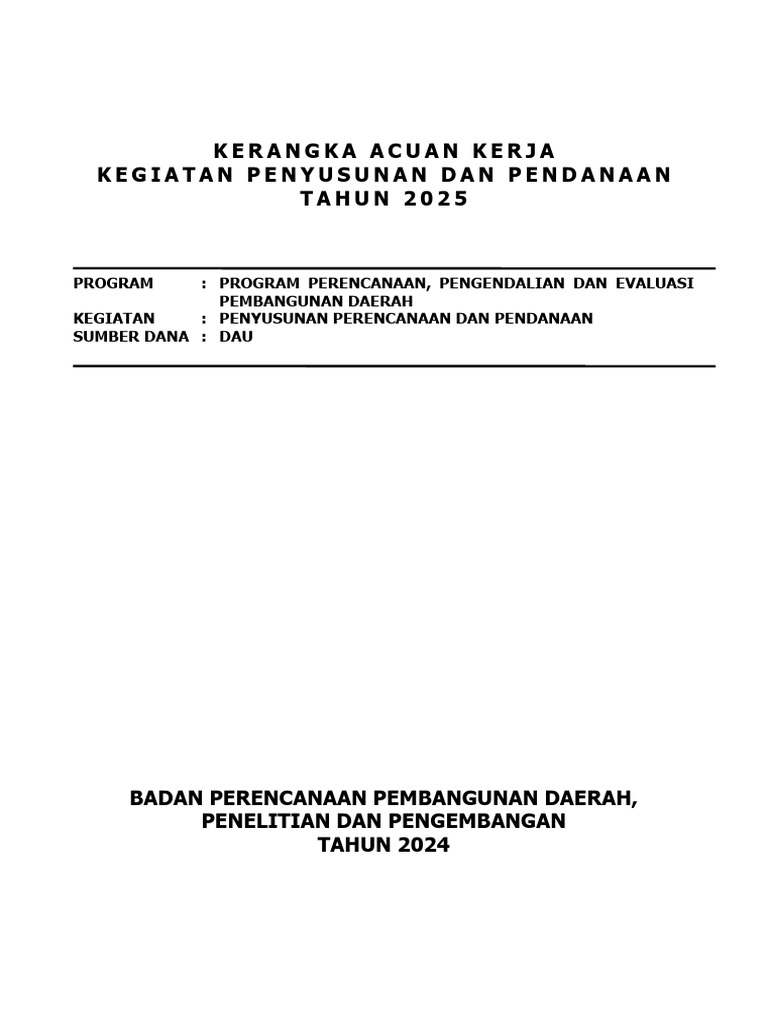 KERANGKA ACUAN KERJA
KEGIATAN PENYUSUNAN DAN PENDANAAN
TAHUN 2025

PROGRAM : PROGRAM PERENCANAAN, PENGENDALIAN DAN EVALUASI PEMBANGUNAN DAERAH
KEGIATAN : PENYUSUNAN PERENCANAAN DAN PENDANAAN
SUMBER DANA : DAU

BADAN PERENCANAAN PEMBANGUNAN DAERAH,
PENELITIAN DAN PENGEMBANGAN
TAHUN 2024